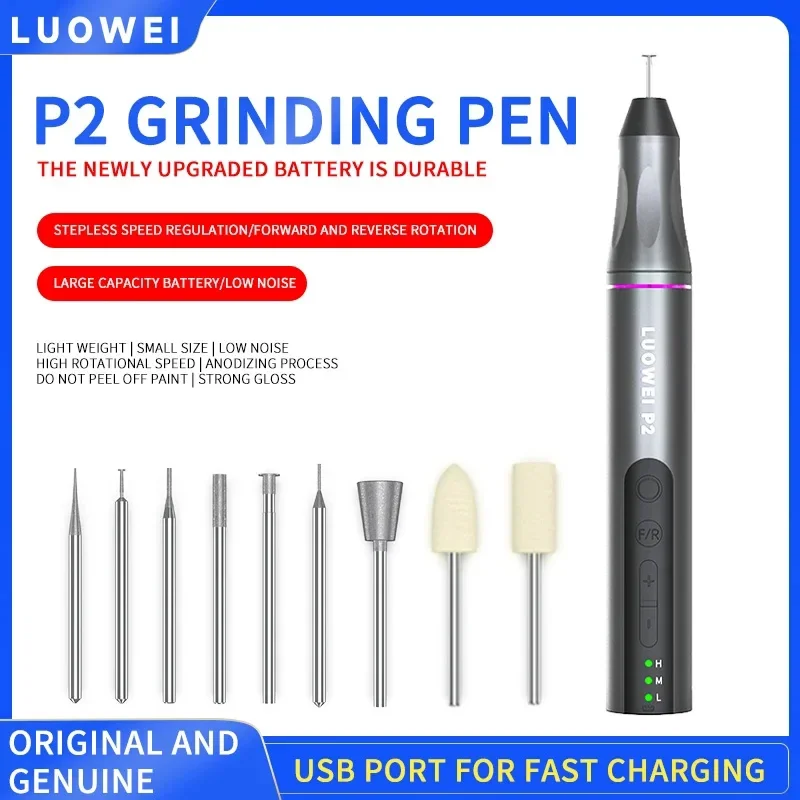 LUOWEI

P2 GRINDING PEN

THE NEWLY UPGRADED BATTERY IS DURABLE

STEPLESS SPEED REGULATION/FORWARD AND REVERSE ROTATION

LARGE CAPACITY BATTERY/LOW NOISE

LIGHT WEIGHT | SMALL SIZE | LOW NOISE
HIGH ROTATIONAL SPEED | ANODIZING PROCESS
DO NOT PEEL OFF PAINT | STRONG GLOSS

LUOWEI P2

F/R

+

-

H
M
L

ORIGINAL AND GENUINE

USB PORT FOR FAST CHARGING